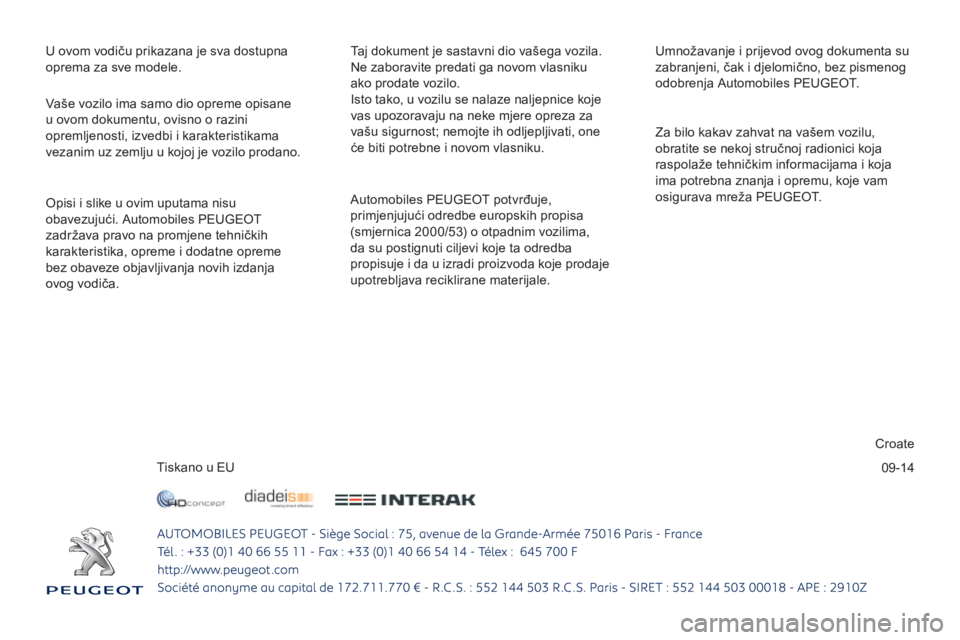 U ovom vodiču prikazana je sva dostupna oprema za sve modele.

Vaše vozilo ima samo dio opreme opisane u ovom dokumentu, ovisno o razini opremljenosti, izvedbi i karakteristikama vezanim uz zemlju u kojoj je vozilo prodano.

Opisi i slike u ovim uputama nisu obavezujući. Automobiles PEUGEOT zadržava pravo na promjene tehničkih karakteristika, opreme i dodatne opreme bez obaveze objavljivanja novih izdanja ovog vodiča.

Taj dokument je sastavni dio vašega vozila. Ne zaboravite predati ga novom vlasniku ako prodate vozilo.
Isto tako, u vozilu se nalaze naljepnice koje vas upozoravaju na neke mjere opreza za vašu sigurnost; nemojte ih odljepljivati, one će biti potrebne i novom vlasniku.

Automobiles PEUGEOT potvrđuje, primjenjujući odredbe europskih propisa (smjernica 2000/53) o otpadnim vozilima, da su postignuti ciljevi koje ta odredba propisuje i da u izradi proizvoda koje prodaje upotrebljava reciklirane materijale.

Umnožavanje i prijevod ovog dokumenta su zabranjeni, čak i djelomično, bez pismenog odobrenja Automobiles PEUGEOT.

Za bilo kakav zahvat na vašem vozilu, obratite se nekoj stručnoj radionici koja raspolaže tehničkim informacijama i koja ima potrebna znanja i opremu, koje vam osigurava mreža PEUGEOT.

Croate

Tiskano u EU

09-14

4Dconcept diadeis INTERAK

PEUGEOT

AUTOMOBILES PEUGEOT - Siège Social : 75, avenue de la Grande-Armée 75016 Paris - France
Tél. : +33 (0)1 40 66 55 11 - Fax : +33 (0)1 40 66 54 14 - Télex : 645 700 F
http://www.peugeot.com
Société anonyme au capital de 172.711.770 € - R.C.S. : 552 144 503 R.C.S. Paris - SIRET : 552 144 503 00018 - APE : 2910Z

carmanualsonline.info